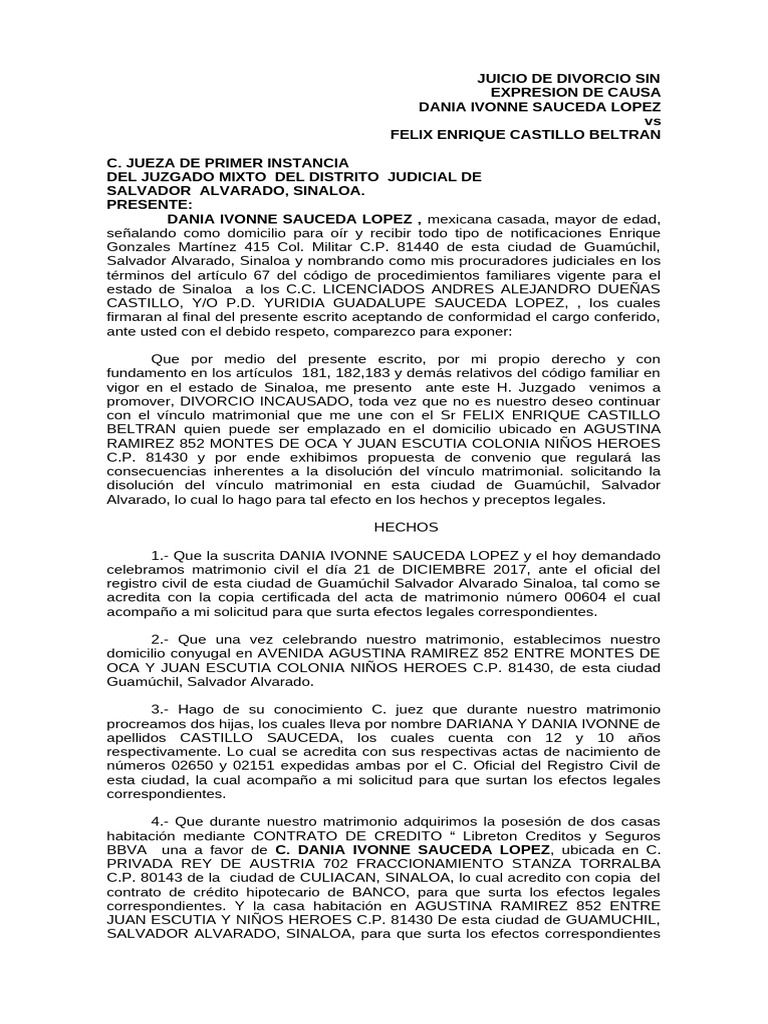 JUICIO DE DIVORCIO SIN EXPRESION DE CAUSA
DANIA IVONNE SAUCEDA LOPEZ
vs
FELIX ENRIQUE CASTILLO BELTRAN

C. JUEZA DE PRIMER INSTANCIA
DEL JUZGADO MIXTO DEL DISTRITO JUDICIAL DE SALVADOR ALVARADO, SINALOA.
PRESENTE:

DANIA IVONNE SAUCEDA LOPEZ , mexicana casada, mayor de edad, señalando como domicilio para oír y recibir todo tipo de notificaciones Enrique Gonzales Martínez 415 Col. Militar C.P. 81440 de esta ciudad de Guamúchil, Salvador Alvarado, Sinaloa y nombrando como mis procuradores judiciales en los términos del artículo 67 del código de procedimientos familiares vigente para el estado de Sinaloa a los C.C. LICENCIADOS ANDRES ALEJANDRO DUEÑAS CASTILLO, Y/O P.D. YURIDIA GUADALUPE SAUCEDA LOPEZ, , los cuales firmaran al final del presente escrito aceptando de conformidad el cargo conferido, ante usted con el debido respeto, comparezco para exponer:

Que por medio del presente escrito, por mi propio derecho y con fundamento en los artículos 181, 182,183 y demás relativos del código familiar en vigor en el estado de Sinaloa, me presento ante este H. Juzgado venimos a promover, DIVORCIO INCAUSADO, toda vez que no es nuestro deseo continuar con el vínculo matrimonial que me une con el Sr FELIX ENRIQUE CASTILLO BELTRAN quien puede ser emplazado en el domicilio ubicado en AGUSTINA RAMIREZ 852 MONTES DE OCA Y JUAN ESCUTIA COLONIA NIÑOS HEROES C.P. 81430 y por ende exhibimos propuesta de convenio que regulará las consecuencias inherentes a la disolución del vínculo matrimonial. solicitando la disolución del vínculo matrimonial en esta ciudad de Guamúchil, Salvador Alvarado, lo cual lo hago para tal efecto en los hechos y preceptos legales.

HECHOS

1.- Que la suscrita DANIA IVONNE SAUCEDA LOPEZ y el hoy demandado celebramos matrimonio civil el día 21 de DICIEMBRE 2017, ante el oficial del registro civil de esta ciudad de Guamúchil Salvador Alvarado Sinaloa, tal como se acredita con la copia certificada del acta de matrimonio número 00604 el cual acompaño a mi solicitud para que surta efectos legales correspondientes.

2.- Que una vez celebrando nuestro matrimonio, establecimos nuestro domicilio conyugal en AVENIDA AGUSTINA RAMIREZ 852 ENTRE MONTES DE OCA Y JUAN ESCUTIA COLONIA NIÑOS HEROES C.P. 81430, de esta ciudad Guamúchil, Salvador Alvarado.

3.- Hago de su conocimiento C. juez que durante nuestro matrimonio procreamos dos hijas, los cuales lleva por nombre DARIANA Y DANIA IVONNE de apellidos CASTILLO SAUCEDA, los cuales cuenta con 12 y 10 años respectivamente. Lo cual se acredita con sus respectivas actas de nacimiento de números 02650 y 02151 expedidas ambas por el C. Oficial del Registro Civil de esta ciudad, la cual acompaño a mi solicitud para que surtan los efectos legales correspondientes.

4.- Que durante nuestro matrimonio adquirimos la posesión de dos casas habitación mediante CONTRATO DE CREDITO “ Libreton Creditos y Seguros BBVA una a favor de C. DANIA IVONNE SAUCEDA LOPEZ, ubicada en C. PRIVADA REY DE AUSTRIA 702 FRACCIONAMIENTO STANZA TORRALBA C.P. 80143 de la ciudad de CULIACAN, SINALOA, lo cual acredito con copia del contrato de crédito hipotecario de BANCO, para que surta los efectos legales correspondientes. Y la casa habitación en AGUSTINA RAMIREZ 852 ENTRE JUAN ESCUTIA Y NIÑOS HEROES C.P. 81430 De esta ciudad de GUAMUCHIL, SALVADOR ALVARADO, SINALOA, para que surta los efectos correspondientes